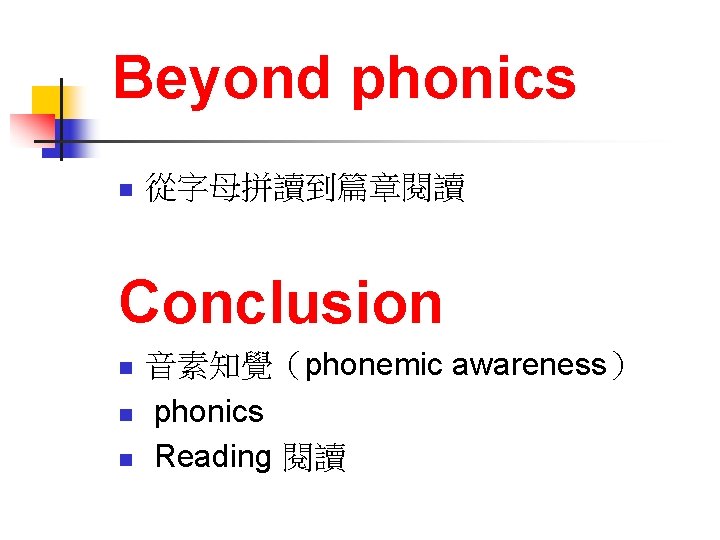 Beyond phonics

• 從字母拼讀到篇章閱讀

Conclusion

• 音素知覺（phonemic awareness）
• phonics
• Reading 閱讀